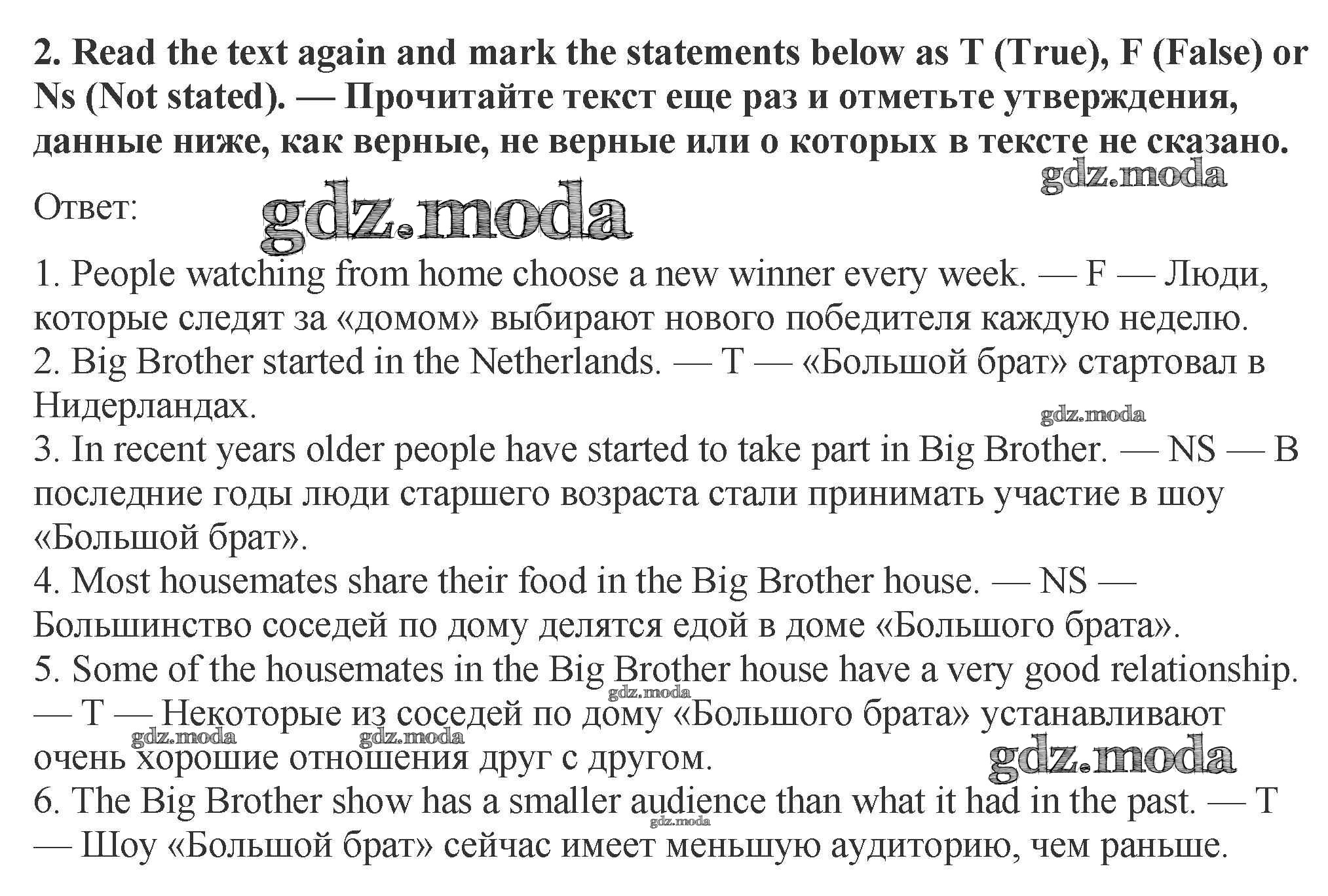 2. Read the text again and mark the statements below as T (True), F (False) or Ns (Not stated). — Прочитайте текст еще раз и отметьте утверждения, данные ниже, как верные, не верные или о которых в тексте не сказано.

Ответ:

1. People watching from home choose a new winner every week. — F — Люди, которые следят за «домом» выбирают нового победителя каждую неделю.
2. Big Brother started in the Netherlands. — T — «Большой брат» стартовал в Нидерландах.
3. In recent years older people have started to take part in Big Brother. — NS — В последние годы люди старшего возраста стали принимать участие в шоу «Большой брат».
4. Most housemates share their food in the Big Brother house. — NS — Большинство соседей по дому делятся едой в доме «Большого брата».
5. Some of the housemates in the Big Brother house have a very good relationship. — T — Некоторые из соседей по дому «Большого брата» устанавливают очень хорошие отношения друг с другом.
6. The Big Brother show has a smaller audience than what it had in the past. — T — Шоу «Большой брат» сейчас имеет меньшую аудиторию, чем раньше.

gdz.moda